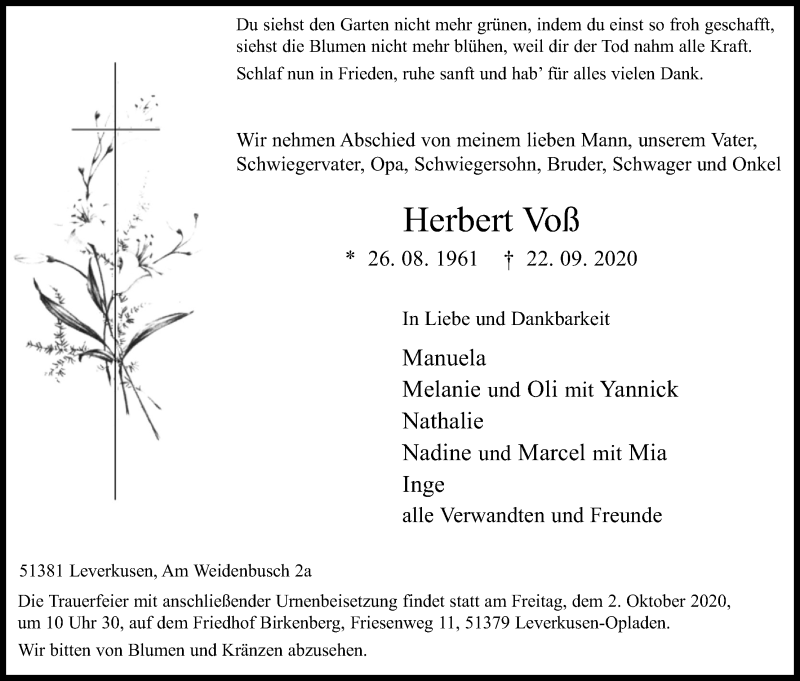 Du siehst den Garten nicht mehr grünen, indem du einst so froh geschafft, siehst die Blumen nicht mehr blühen, weil dir der Tod nahm alle Kraft.
Schlaf nun in Frieden, ruhe sanft und hab' für alles vielen Dank.

Wir nehmen Abschied von meinem lieben Mann, unserem Vater, Schwiegervater, Opa, Schwiegersohn, Bruder, Schwager und Onkel

Herbert Voß

* 26. 08. 1961 † 22. 09. 2020

In Liebe und Dankbarkeit

Manuela
Melanie und Oli mit Yannick
Nathalie
Nadine und Marcel mit Mia
Inge
alle Verwandten und Freunde

51381 Leverkusen, Am Weidenbusch 2a

Die Trauerfeier mit anschließender Urnenbeisetzung findet statt am Freitag, dem 2. Oktober 2020, um 10 Uhr 30, auf dem Friedhof Birkenberg, Friesenweg 11, 51379 Leverkusen-Opladen.

Wir bitten von Blumen und Kränzen abzusehen.